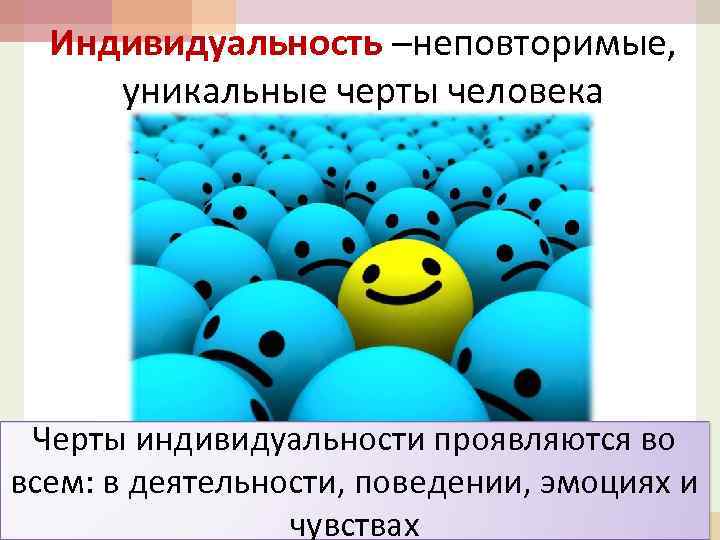 Индивидуальность –неповторимые, уникальные черты человека

Черты индивидуальности проявляются во всем: в деятельности, поведении, эмоциях и чувствах